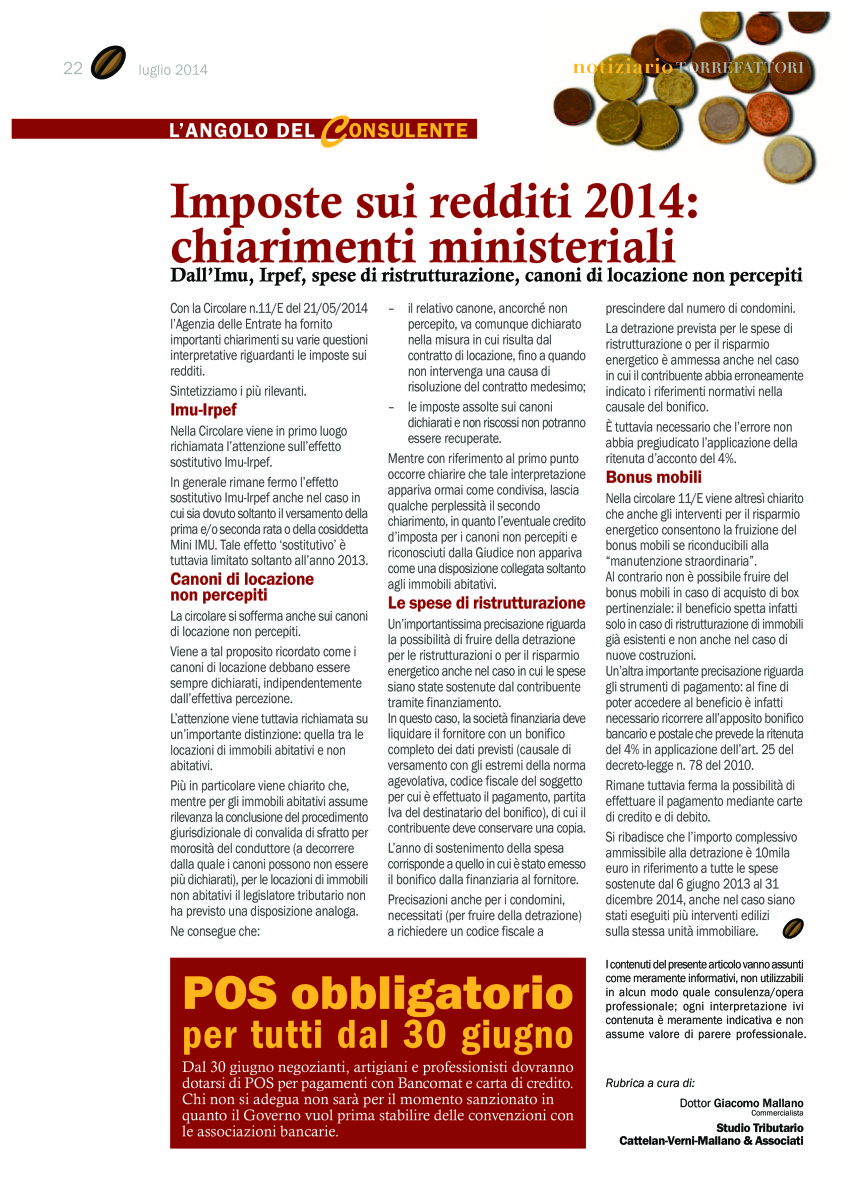 22 luglio 2014

notiziario TORREFATTORI

L'ANGOLO DEL CONSULENTE

Imposte sui redditi 2014: chiarimenti ministeriali

Dall'Imu, Irpef, spese di ristrutturazione, canoni di locazione non percepiti

Con la Circolare n.11/E del 21/05/2014 l'Agenzia delle Entrate ha fornito importanti chiarimenti su varie questioni interpretative riguardanti le imposte sui redditi.

Sintetizziamo i più rilevanti.

Imu-Irpef

Nella Circolare viene in primo luogo richiamata l'attenzione sull'effetto sostitutivo Imu-Irpef.

In generale rimane fermo l'effetto sostitutivo Imu-Irpef anche nel caso in cui sia dovuto soltanto il versamento della prima e/o seconda rata o della cosiddetta Mini IMU. Tale effetto 'sostitutivo' è tuttavia limitato soltanto all'anno 2013.

Canoni di locazione non percepiti

La circolare si sofferma anche sui canoni di locazione non percepiti.

Viene a tal proposito ricordato come i canoni di locazione debbano essere sempre dichiarati, indipendentemente dall'effettiva percezione.

L'attenzione viene tuttavia richiamata su un'importante distinzione: quella tra le locazioni di immobili abitativi e non abitativi.

Più in particolare viene chiarito che, mentre per gli immobili abitativi assume rilevanza la conclusione del procedimento giurisdizionale di convalida di sfratto per morosità del conduttore (a decorrere dalla quale i canoni possono non essere più dichiarati), per le locazioni di immobili non abitativi il legislatore tributario non ha previsto una disposizione analoga.

Ne consegue che:

– il relativo canone, ancorché non percepito, va comunque dichiarato nella misura in cui risulta dal contratto di locazione, fino a quando non intervenga una causa di risoluzione del contratto medesimo;

– le imposte assolte sui canoni dichiarati e non riscossi non potranno essere recuperate.

Mentre con riferimento al primo punto occorre chiarire che tale interpretazione appariva ormai come condivisa, lascia qualche perplessità il secondo chiarimento, in quanto l'eventuale credito d'imposta per i canoni non percepiti e riconosciuti dalla Giudice non appariva come una disposizione collegata soltanto agli immobili abitativi.

Le spese di ristrutturazione

Un'importantissima precisazione riguarda la possibilità di fruire della detrazione per le ristrutturazioni o per il risparmio energetico anche nel caso in cui le spese siano state sostenute dal contribuente tramite finanziamento.

In questo caso, la società finanziaria deve liquidare il fornitore con un bonifico completo dei dati previsti (causale di versamento con gli estremi della norma agevolativa, codice fiscale del soggetto per cui è effettuato il pagamento, partita Iva del destinatario del bonifico), di cui il contribuente deve conservare una copia.

L'anno di sostenimento della spesa corrisponde a quello in cui è stato emesso il bonifico dalla finanziaria al fornitore.

Precisazioni anche per i condomini, necessitati (per fruire della detrazione) a richiedere un codice fiscale a prescindere dal numero di condomini.

La detrazione prevista per le spese di ristrutturazione o per il risparmio energetico è ammessa anche nel caso in cui il contribuente abbia erroneamente indicato i riferimenti normativi nella causale del bonifico.

È tuttavia necessario che l'errore non abbia pregiudicato l'applicazione della ritenuta d'acconto del 4%.

Bonus mobili

Nella circolare 11/E viene altresì chiarito che anche gli interventi per il risparmio energetico consentono la fruizione del bonus mobili se riconducibili alla "manutenzione straordinaria".
Al contrario non è possibile fruire del bonus mobili in caso di acquisto di box pertinenziale: il beneficio spetta infatti solo in caso di ristrutturazione di immobili già esistenti e non anche nel caso di nuove costruzioni.
Un'altra importante precisazione riguarda gli strumenti di pagamento: al fine di poter accedere al beneficio è infatti necessario ricorrere all'apposito bonifico bancario e postale che prevede la ritenuta del 4% in applicazione dell'art. 25 del decreto-legge n. 78 del 2010.

Rimane tuttavia ferma la possibilità di effettuare il pagamento mediante carte di credito e di debito.

Si ribadisce che l'importo complessivo ammissibile alla detrazione è 10mila euro in riferimento a tutte le spese sostenute dal 6 giugno 2013 al 31 dicembre 2014, anche nel caso siano stati eseguiti più interventi edilizi sulla stessa unità immobiliare.

POS obbligatorio per tutti dal 30 giugno

Dal 30 giugno negozianti, artigiani e professionisti dovranno dotarsi di POS per pagamenti con Bancomat e carta di credito. Chi non si adegua non sarà per il momento sanzionato in quanto il Governo vuol prima stabilire delle convenzioni con le associazioni bancarie.

I contenuti del presente articolo vanno assunti come meramente informativi, non utilizzabili in alcun modo quale consulenza/opera professionale; ogni interpretazione ivi contenuta è meramente indicativa e non assume valore di parere professionale.

Rubrica a cura di:

Dottor Giacomo Mallano
Commercialista

Studio Tributario
Cattelan-Verni-Mallano & Associati